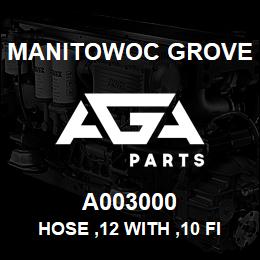 MANITOWOC GROVE

AGA

PARTS

A003000

HOSE ,12 WITH ,10 FI